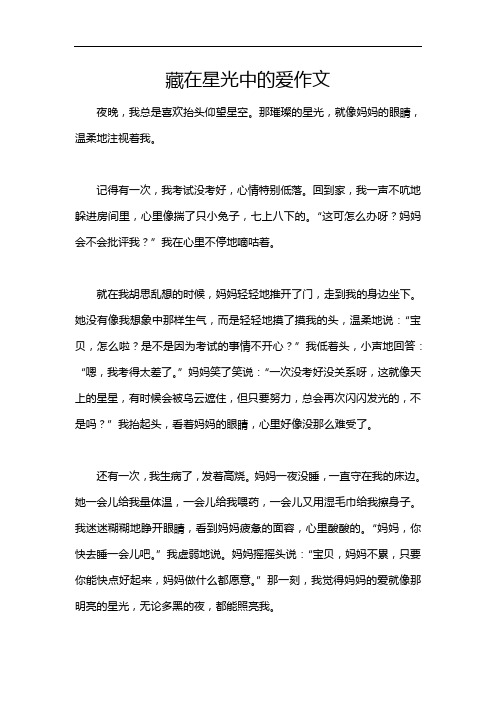 藏在星光中的爱作文

夜晚，我总是喜欢抬头仰望星空。那璀璨的星光，就像妈妈的眼睛，温柔地注视着我。

记得有一次，我考试没考好，心情特别低落。回到家，我一声不吭地躲进房间里，心里像揣了只小兔子，七上八下的。“这可怎么办呀？妈妈会不会批评我？”我在心里不停地嘀咕着。

就在我胡思乱想的时候，妈妈轻轻地推开了门，走到我的身边坐下。她没有像我想象中那样生气，而是轻轻地摸了摸我的头，温柔地说：“宝贝，怎么啦？是不是因为考试的事情不开心？”我低着头，小声地回答：“嗯，我考得太差了。”妈妈笑了笑说：“一次没考好没关系呀，这就像天上的星星，有时候会被乌云遮住，但只要努力，总会再次闪闪发光的，不是吗？”我抬起头，看着妈妈的眼睛，心里好像没那么难受了。

还有一次，我生病了，发着高烧。妈妈一夜没睡，一直守在我的床边。她一会儿给我量体温，一会儿给我喂药，一会儿又用湿毛巾给我擦身子。我迷迷糊糊地睁开眼睛，看到妈妈疲惫的面容，心里酸酸的。“妈妈，你快去睡一会儿吧。”我虚弱地说。妈妈摇摇头说：“宝贝，妈妈不累，只要你能快点好起来，妈妈做什么都愿意。”那一刻，我觉得妈妈的爱就像那明亮的星光，无论多黑的夜，都能照亮我。